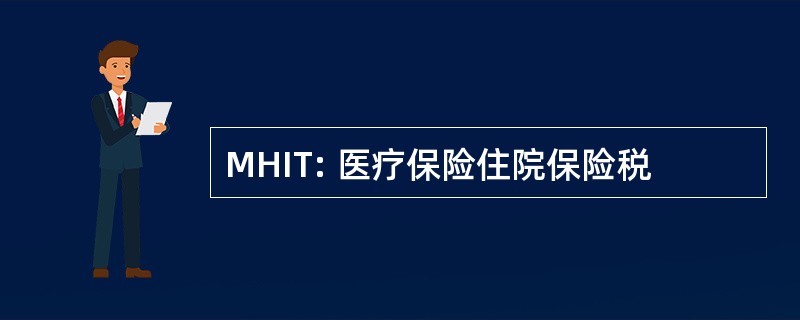 MHIT: 医疗保险住院保险税